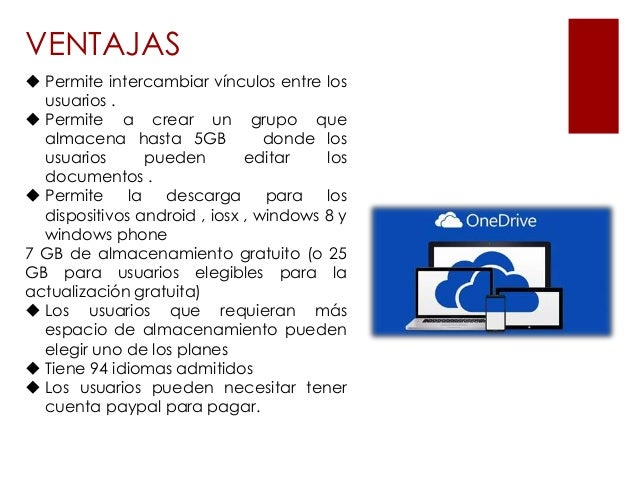 VENTAJAS

◆ Permite intercambiar vínculos entre los usuarios .

◆ Permite a crear un grupo que almacena hasta 5GB donde los usuarios pueden editar los documentos .

◆ Permite la descarga para los dispositivos android , iosx , windows 8 y windows phone

7 GB de almacenamiento gratuito (o 25 GB para usuarios elegibles para la actualización gratuita)

◆ Los usuarios que requieran más espacio de almacenamiento pueden elegir uno de los planes

◆ Tiene 94 idiomas admitidos

◆ Los usuarios pueden necesitar tener cuenta paypal para pagar.

OneDrive